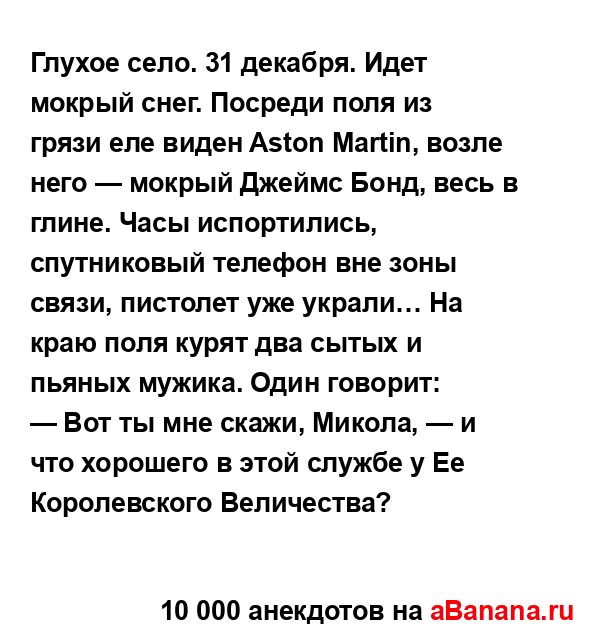 Глухое село. 31 декабря. Идет мокрый снег. Посреди поля из грязи еле виден Aston Martin, возле него — мокрый Джеймс Бонд, весь в глине. Часы испортились, спутниковый телефон вне зоны связи, пистолет уже украли… На краю поля курят два сытых и пьяных мужика. Один говорит:
— Вот ты мне скажи, Микола, — и что хорошего в этой службе у Ее Королевского Величества?

10 000 анекдотов на aBanana.ru